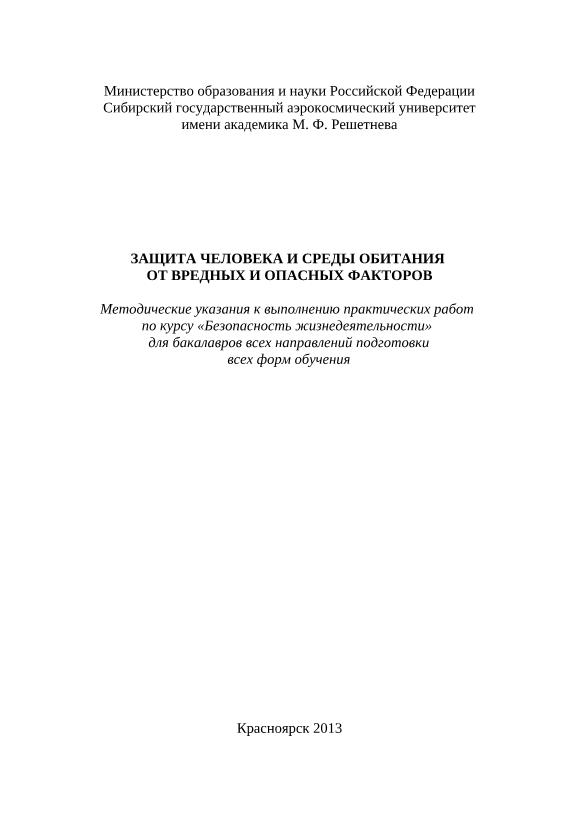 Министерство образования и науки Российской Федерации
Сибирский государственный аэрокосмический университет
имени академика М. Ф. Решетнева

ЗАЩИТА ЧЕЛОВЕКА И СРЕДЫ ОБИТАНИЯ
ОТ ВРЕДНЫХ И ОПАСНЫХ ФАКТОРОВ

Методические указания к выполнению практических работ
по курсу «Безопасность жизнедеятельности»
для бакалавров всех направлений подготовки
всех форм обучения

Красноярск 2013